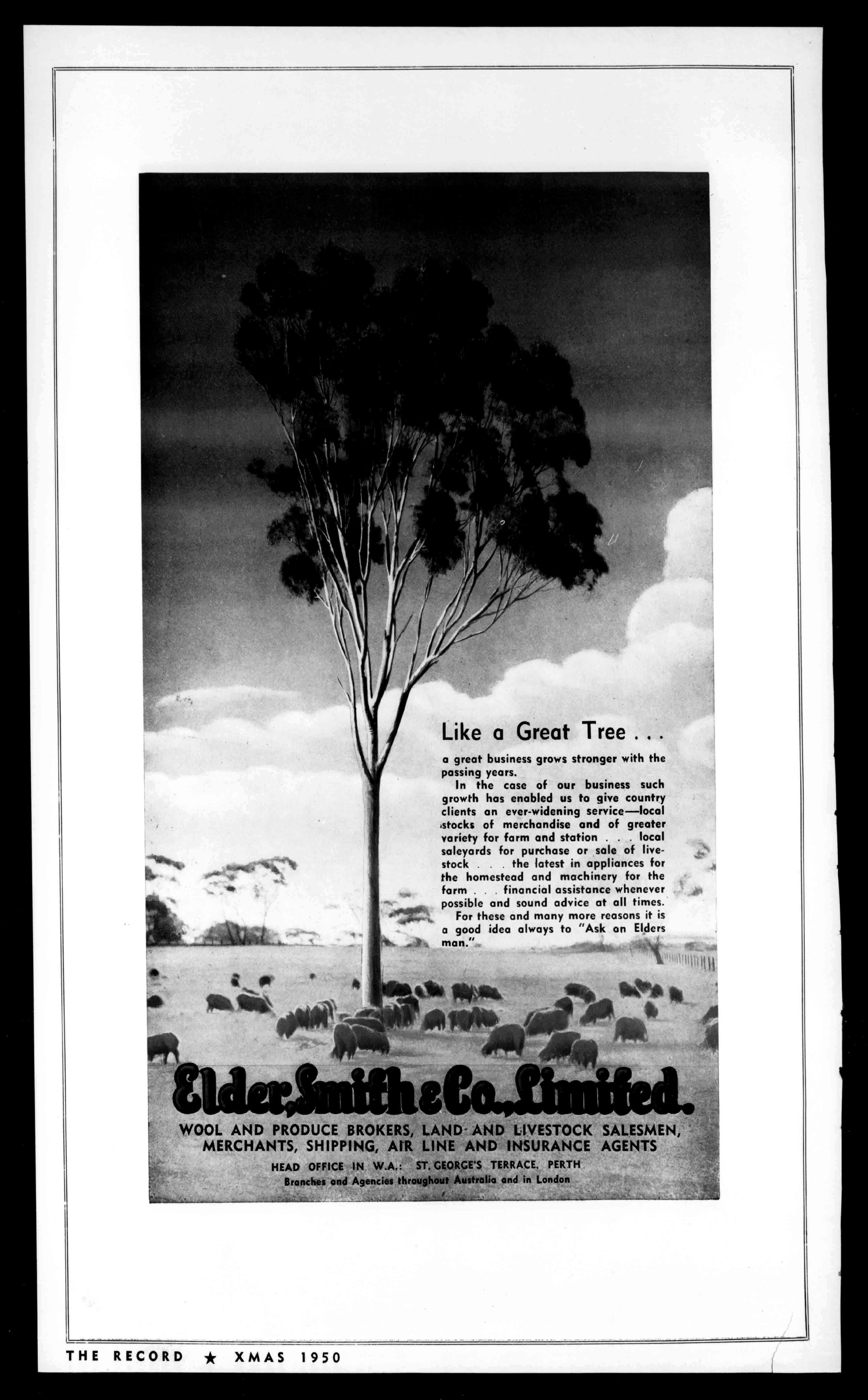 Like a Great Tree . . .

a great business grows stronger with the passing years.

In the case of our business such growth has enabled us to give country clients an ever-widening service—local stocks of merchandise and of greater variety for farm and station . . . local saleyards for purchase or sale of livestock . . . the latest in appliances for the homestead and machinery for the farm . . . financial assistance whenever possible and sound advice at all times.

For these and many more reasons it is a good idea always to "Ask an Elders man."

Elder, Smith & Co., Limited.

WOOL AND PRODUCE BROKERS, LAND AND LIVESTOCK SALESMEN, MERCHANTS, SHIPPING, AIR LINE AND INSURANCE AGENTS

HEAD OFFICE IN W.A.: ST. GEORGE'S TERRACE, PERTH

Branches and Agencies throughout Australia and in London

THE RECORD ★ XMAS 1950